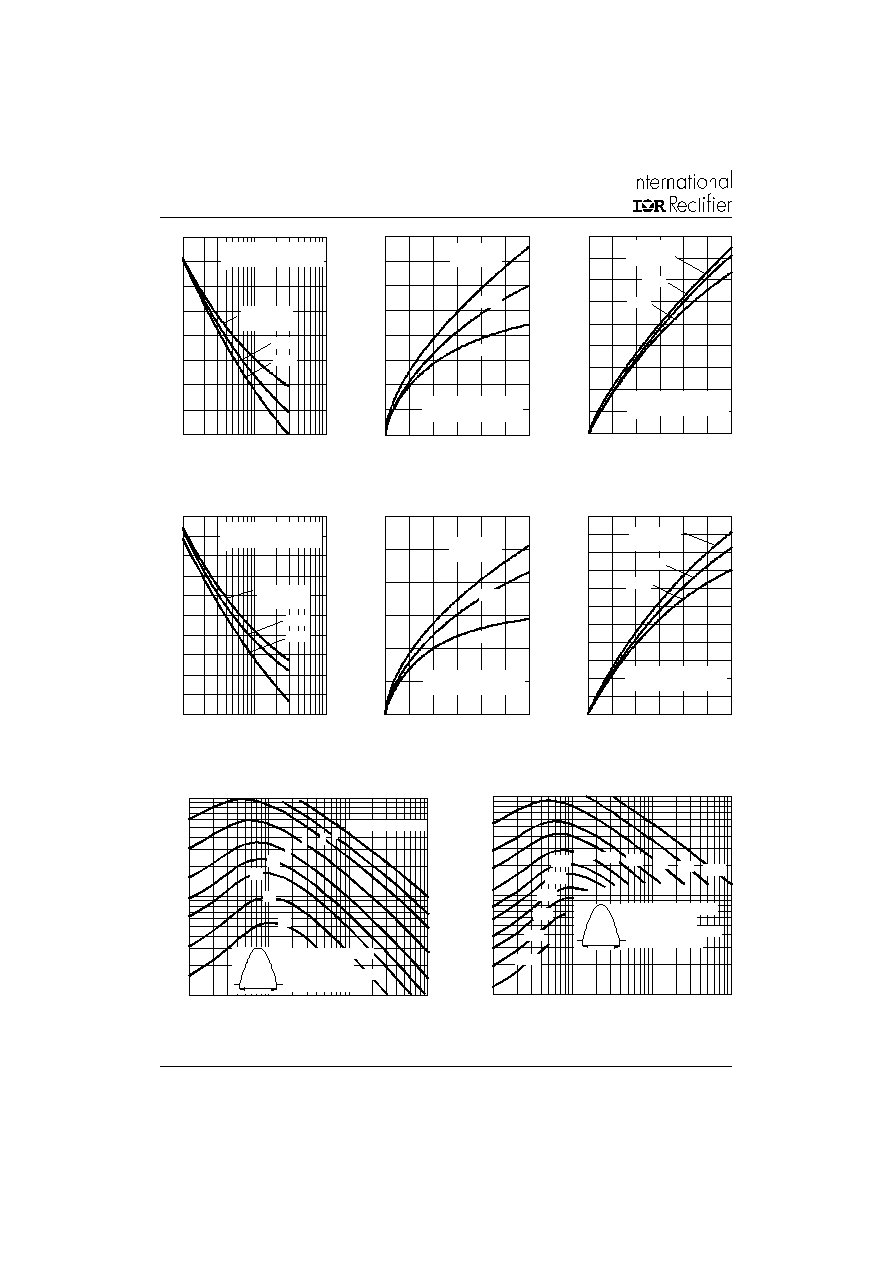 nternational
IOR Rectifier